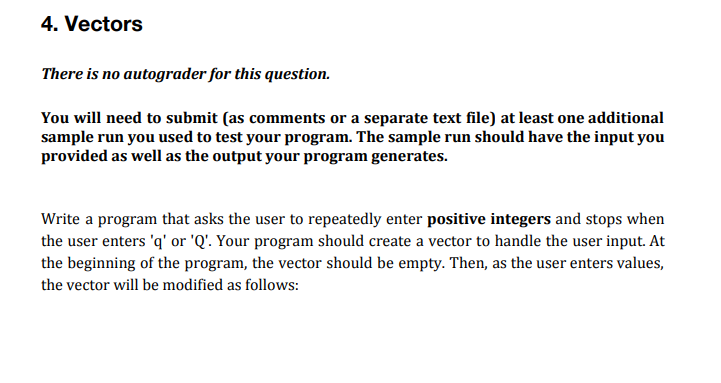 4. Vectors

There is no autograder for this question.

You will need to submit (as comments or a separate text file) at least one additional sample run you used to test your program. The sample run should have the input you provided as well as the output your program generates.

Write a program that asks the user to repeatedly enter positive integers and stops when the user enters 'q' or 'Q'. Your program should create a vector to handle the user input. At the beginning of the program, the vector should be empty. Then, as the user enters values, the vector will be modified as follows: